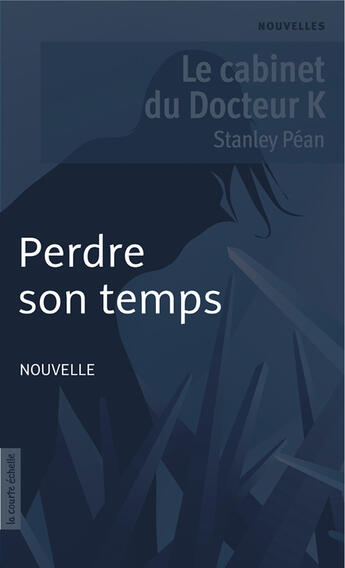 NOUVELLES

Le cabinet du Docteur K

Stanley Péan

Perdre son temps

NOUVELLE

la courte échelle